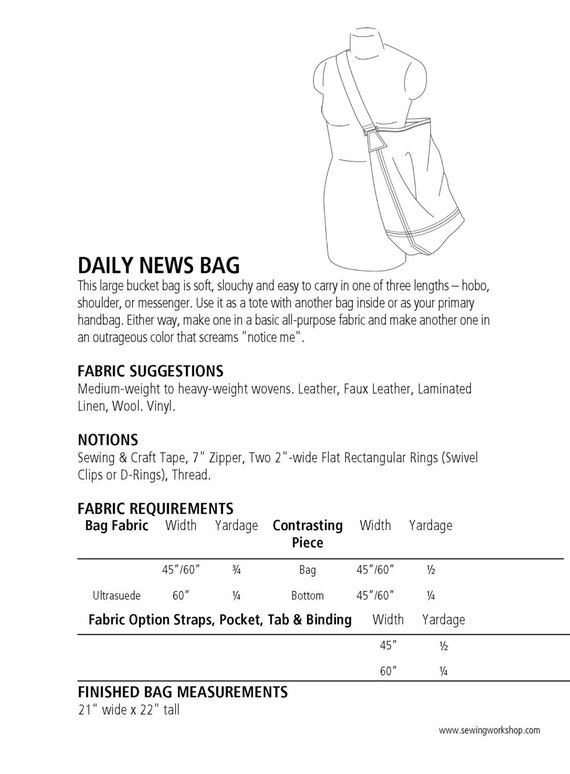 DAILY NEWS BAG

This large bucket bag is soft, slouchy and easy to carry in one of three lengths – hobo, shoulder, or messenger. Use it as a tote with another bag inside or as your primary handbag. Either way, make one in a basic all-purpose fabric and make another one in an outrageous color that screams "notice me".

FABRIC SUGGESTIONS

Medium-weight to heavy-weight wovens. Leather, Faux Leather, Laminated Linen, Wool. Vinyl.

NOTIONS

Sewing & Craft Tape, 7" Zipper, Two 2"-wide Flat Rectangular Rings (Swivel Clips or D-Rings), Thread.

FABRIC REQUIREMENTS

| Bag Fabric | Width | Yardage | Contrasting Piece | Width | Yardage |
|---|---|---|---|---|---|
|  | 45"/60" | ¾ | Bag | 45"/60" | ½ |
| Ultrasuede | 60" | ¼ | Bottom | 45"/60" | ¼ |

| Fabric Option Straps, Pocket, Tab & Binding | Width | Yardage |
|---|---|---|
|  | 45" | ½ |
|  | 60" | ¼ |

FINISHED BAG MEASUREMENTS

21" wide x 22" tall

www.sewingworkshop.com